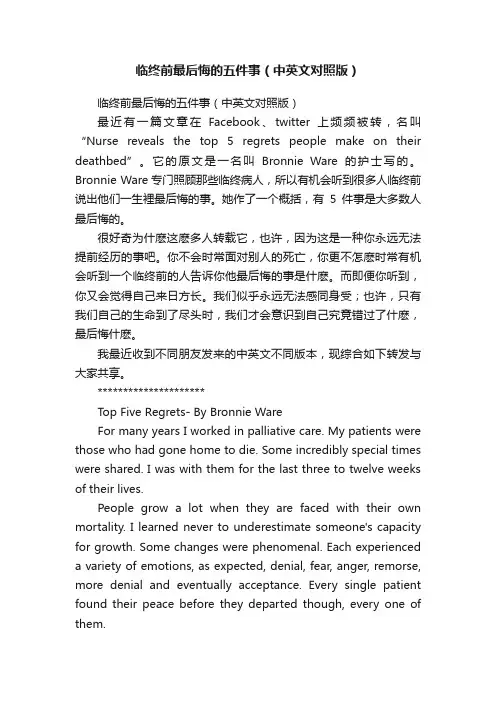 临终前最后悔的五件事（中英文对照版）

临终前最后悔的五件事（中英文对照版）

最近有一篇文章在 Facebook、twitter 上频频被转，名叫“Nurse reveals the top 5 regrets people make on their deathbed”。它的原文是一名叫 Bronnie Ware 的护士写的。Bronnie Ware 专门照顾那些临终病人，所以有机会听到很多人临终前说出他们一生裡最后悔的事。她作了一个概括，有 5 件事是大多数人最后悔的。

很好奇为什麽这麽多人转载它，也许，因为这是一种你永远无法提前经历的事吧。你不会时常面对别人的死亡，你更不怎麽时常有机会听到一个临终前的人告诉你他最后悔的事是什麽。而即便你听到，你又会觉得自己来日方长。我们似乎永远无法感同身受；也许，只有我们自己的生命到了尽头时，我们才会意识到自己究竟错过了什麽，最后悔什麽。

我最近收到不同朋友发来的中英文不同版本，现综合如下转发与大家共享。

*********************

Top Five Regrets- By Bronnie Ware

For many years I worked in palliative care. My patients were those who had gone home to die. Some incredibly special times were shared. I was with them for the last three to twelve weeks of their lives.

People grow a lot when they are faced with their own mortality. I learned never to underestimate someone's capacity for growth. Some changes were phenomenal. Each experienced a variety of emotions, as expected, denial, fear, anger, remorse, more denial and eventually acceptance. Every single patient found their peace before they departed though, every one of them.